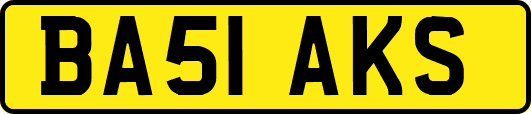 BA51 AKS